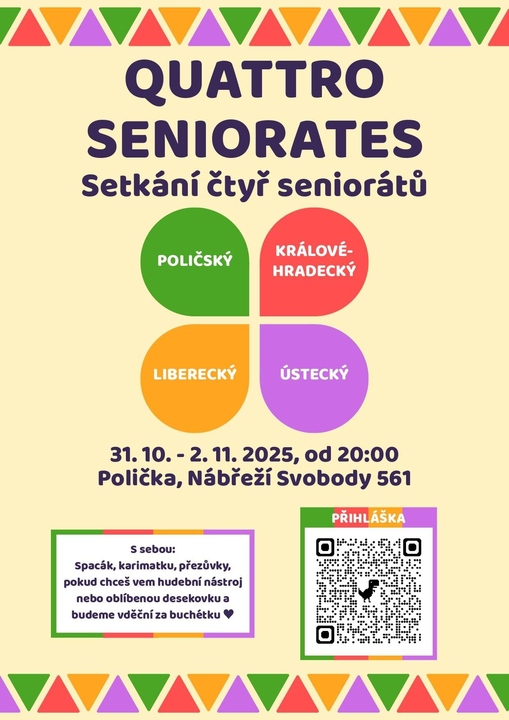 QUATTRO SENIORATES
Setkání čtyř seniorátů

POLIČSKÝ

KRÁLOVÉ-HRADECKÝ

LIBERECKÝ

ÚSTECKÝ

31. 10. - 2. 11. 2025, od 20:00
Polička, Nábřeží Svobody 561

S sebou:
Spacák, karimatku, přezůvky, pokud chceš vem hudební nástroj nebo oblíbenou desekovku a budeme vděční za buchétku ♥

PŘIHLÁŠKA